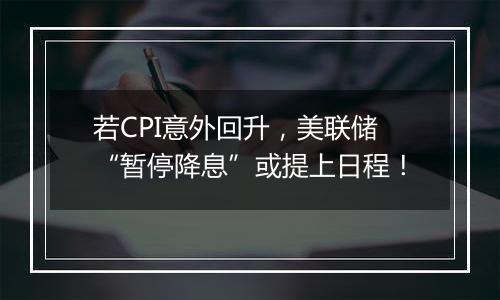 若CPI意外回升，美联储“暂停降息”或提上日程！